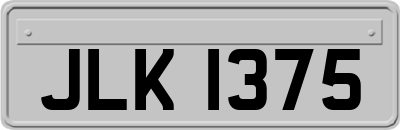 JLK 1375